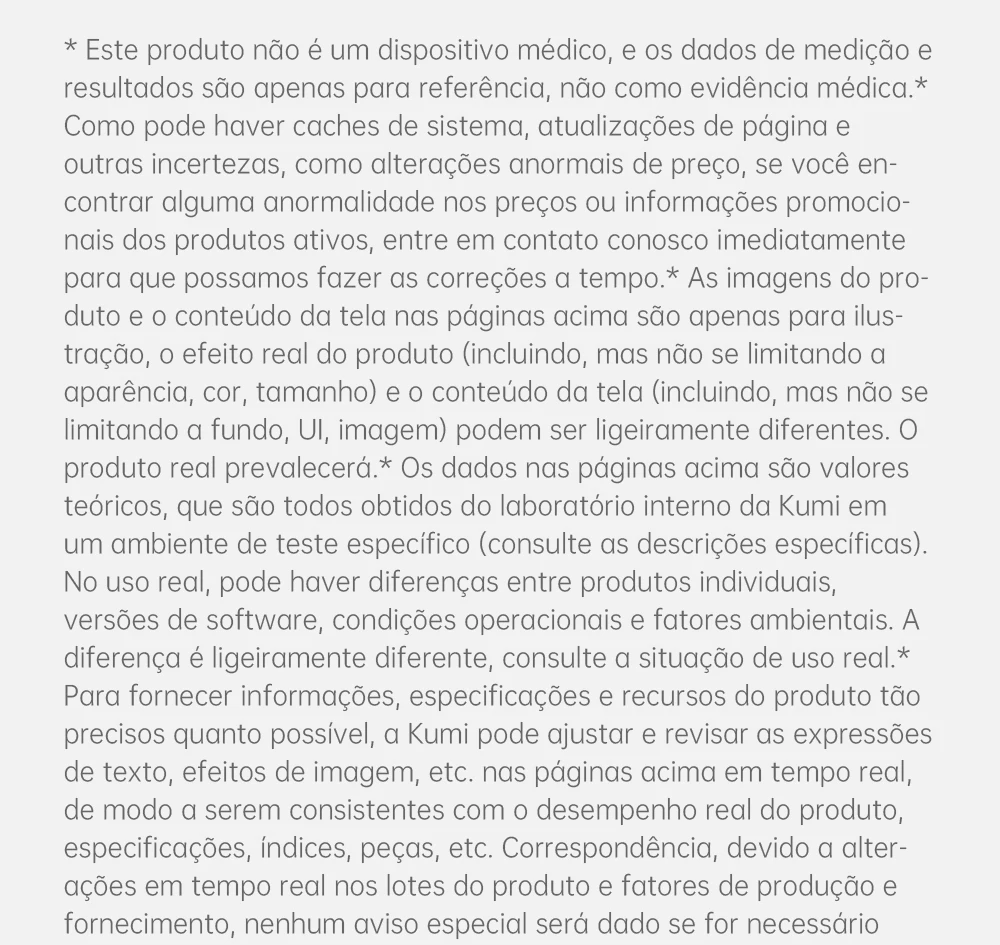 * Este produto não é um dispositivo médico, e os dados de medição e resultados são apenas para referência, não como evidência médica.* Como pode haver caches de sistema, atualizações de página e outras incertezas, como alterações anormais de preço, se você encontrar alguma anormalidade nos preços ou informações promocionais dos produtos ativos, entre em contato conosco imediatamente para que possamos fazer as correções a tempo.* As imagens do produto e o conteúdo da tela nas páginas acima são apenas para ilustração, o efeito real do produto (incluindo, mas não se limitando a aparência, cor, tamanho) e o conteúdo da tela (incluindo, mas não se limitando a fundo, UI, imagem) podem ser ligeiramente diferentes. O produto real prevalecerá.* Os dados nas páginas acima são valores teóricos, que são todos obtidos do laboratório interno da Kumi em um ambiente de teste específico (consulte as descrições específicas). No uso real, pode haver diferenças entre produtos individuais, versões de software, condições operacionais e fatores ambientais. A diferença é ligeiramente diferente, consulte a situação de uso real.* Para fornecer informações, especificações e recursos do produto tão precisos quanto possível, a Kumi pode ajustar e revisar as expressões de texto, efeitos de imagem, etc. nas páginas acima em tempo real, de modo a serem consistentes com o desempenho real do produto, especificações, índices, peças, etc. Correspondência, devido a alterações em tempo real nos lotes do produto e fatores de produção e fornecimento, nenhum aviso especial será dado se for necessário